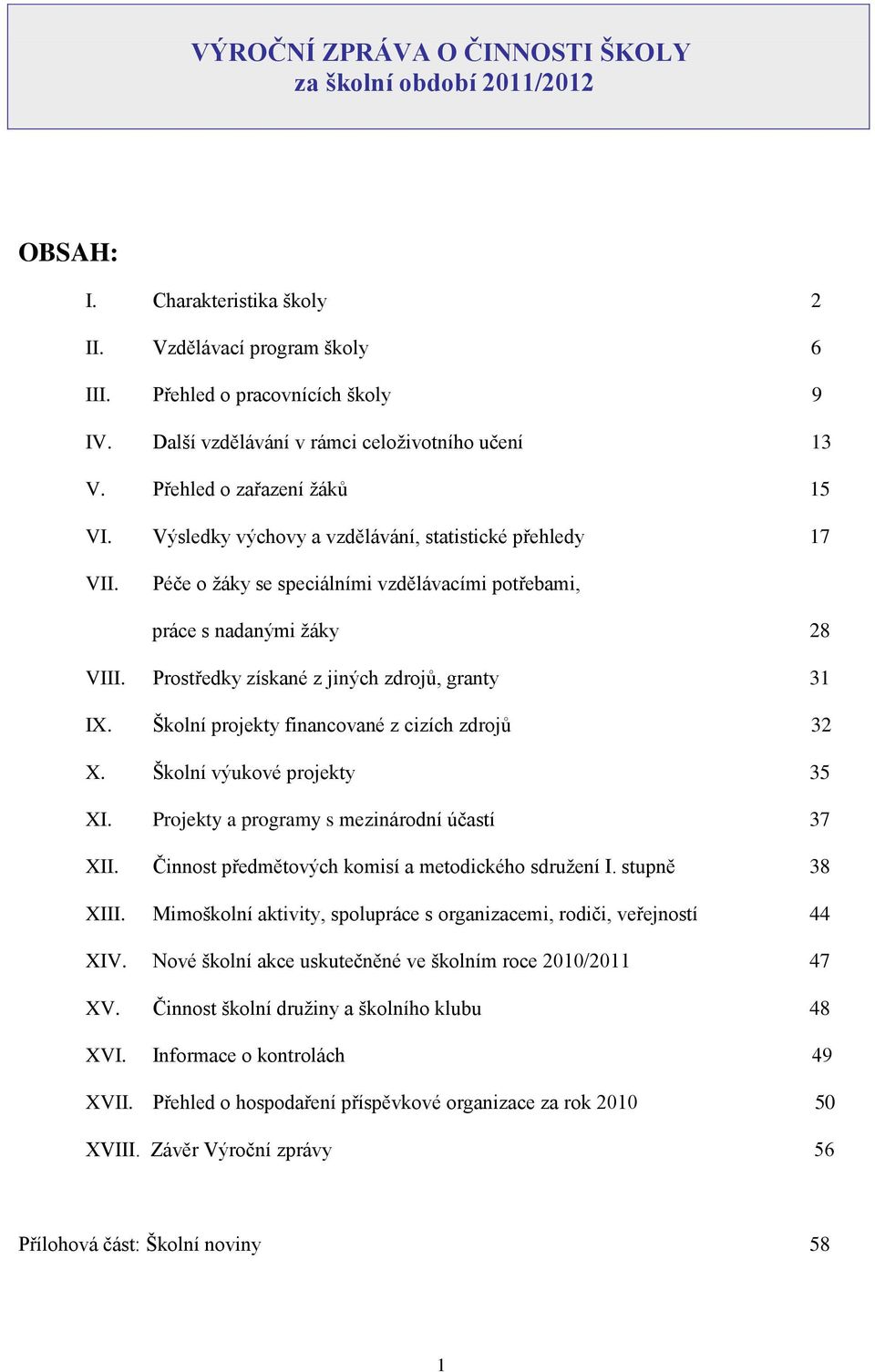 VÝROČNÍ ZPRÁVA O ČINNOSTI ŠKOLY
za školní období 2011/2012

OBSAH:

I. Charakteristika školy 2
II. Vzdělávací program školy 6
III. Přehled o pracovnících školy 9
IV. Další vzdělávání v rámci celoživotního učení 13
V. Přehled o zařazení žáků 15
VI. Výsledky výchovy a vzdělávání, statistické přehledy 17
VII. Péče o žáky se speciálními vzdělávacími potřebami, práce s nadanými žáky 28
VIII. Prostředky získané z jiných zdrojů, granty 31
IX. Školní projekty financované z cizích zdrojů 32
X. Školní výukové projekty 35
XI. Projekty a programy s mezinárodní účastí 37
XII. Činnost předmětových komisí a metodického sdružení I. stupně 38
XIII. Mimoškolní aktivity, spolupráce s organizacemi, rodiči, veřejností 44
XIV. Nové školní akce uskutečněné ve školním roce 2010/2011 47
XV. Činnost školní družiny a školního klubu 48
XVI. Informace o kontrolách 49
XVII. Přehled o hospodaření příspěvkové organizace za rok 2010 50
XVIII. Závěr Výroční zprávy 56

Přílohová část: Školní noviny 58

1